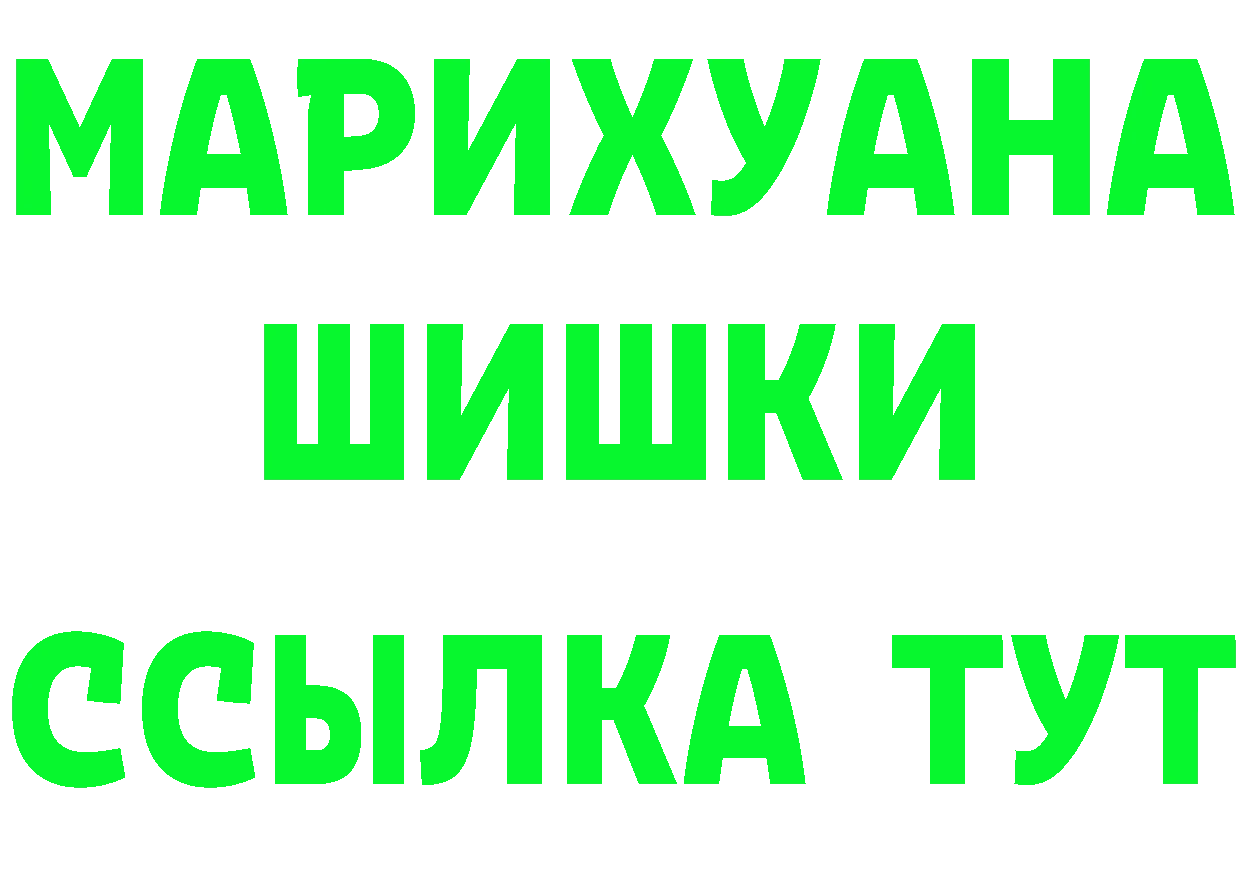 МАРИХУАНА
ШИШКИ
ССЫЛКА ТУТ